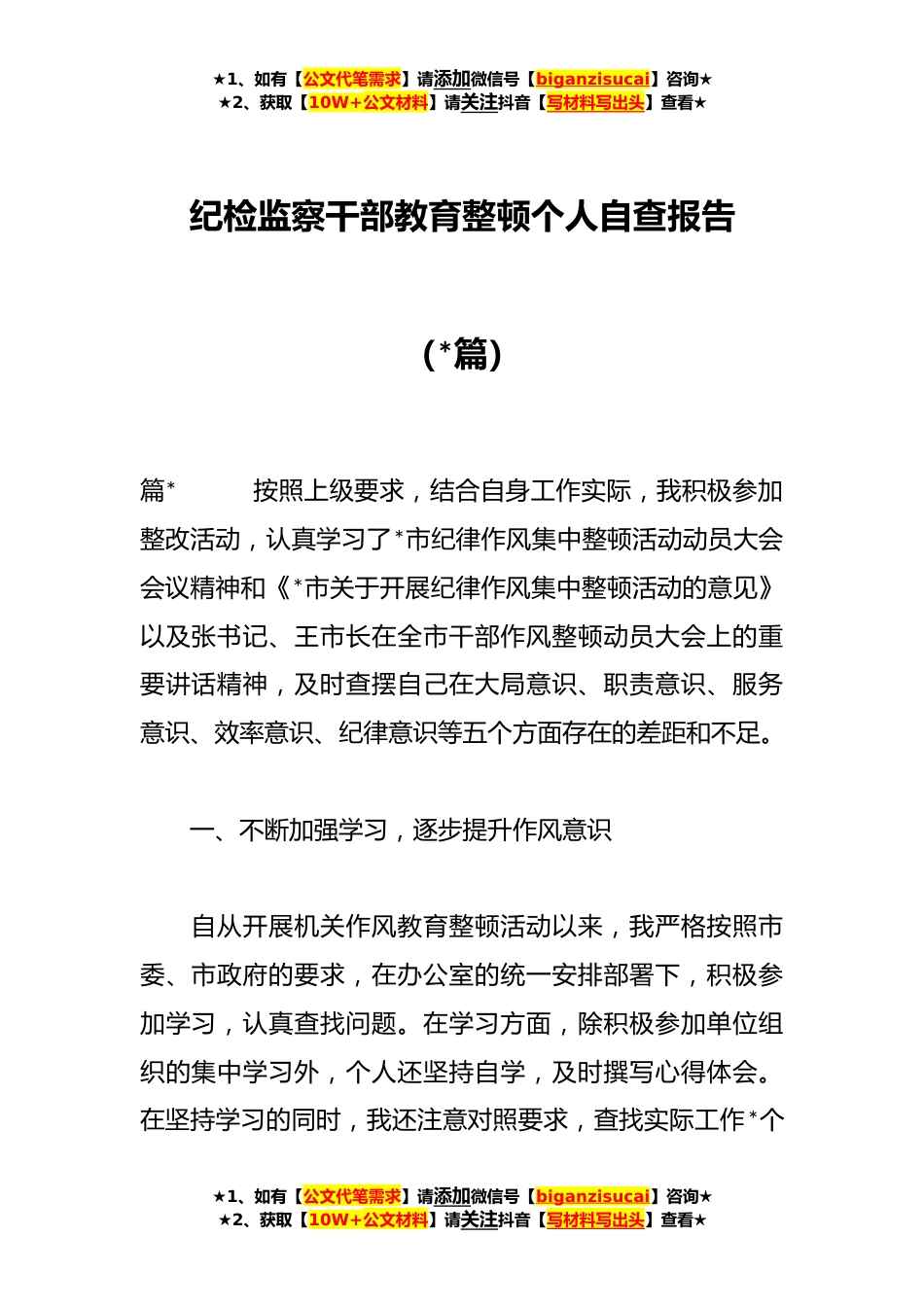 ★1、如有【公文代笔需求】请添加微信号【biganzisucai】咨询★
★2、获取【10W+公文材料】请关注抖音【写材料写出头】查看★

纪检监察干部教育整顿个人自查报告

（*篇）

篇*　　按照上级要求，结合自身工作实际，我积极参加整改活动，认真学习了*市纪律作风集中整顿活动动员大会会议精神和《*市关于开展纪律作风集中整顿活动的意见》以及张书记、王市长在全市干部作风整顿动员大会上的重要讲话精神，及时查摆自己在大局意识、职责意识、服务意识、效率意识、纪律意识等五个方面存在的差距和不足。

一、不断加强学习，逐步提升作风意识

自从开展机关作风教育整顿活动以来，我严格按照市委、市政府的要求，在办公室的统一安排部署下，积极参加学习，认真查找问题。在学习方面，除积极参加单位组织的集中学习外，个人还坚持自学，及时撰写心得体会。在坚持学习的同时，我还注意对照要求，查找实际工作*个

★1、如有【公文代笔需求】请添加微信号【biganzisucai】咨询★
★2、获取【10W+公文材料】请关注抖音【写材料写出头】查看★